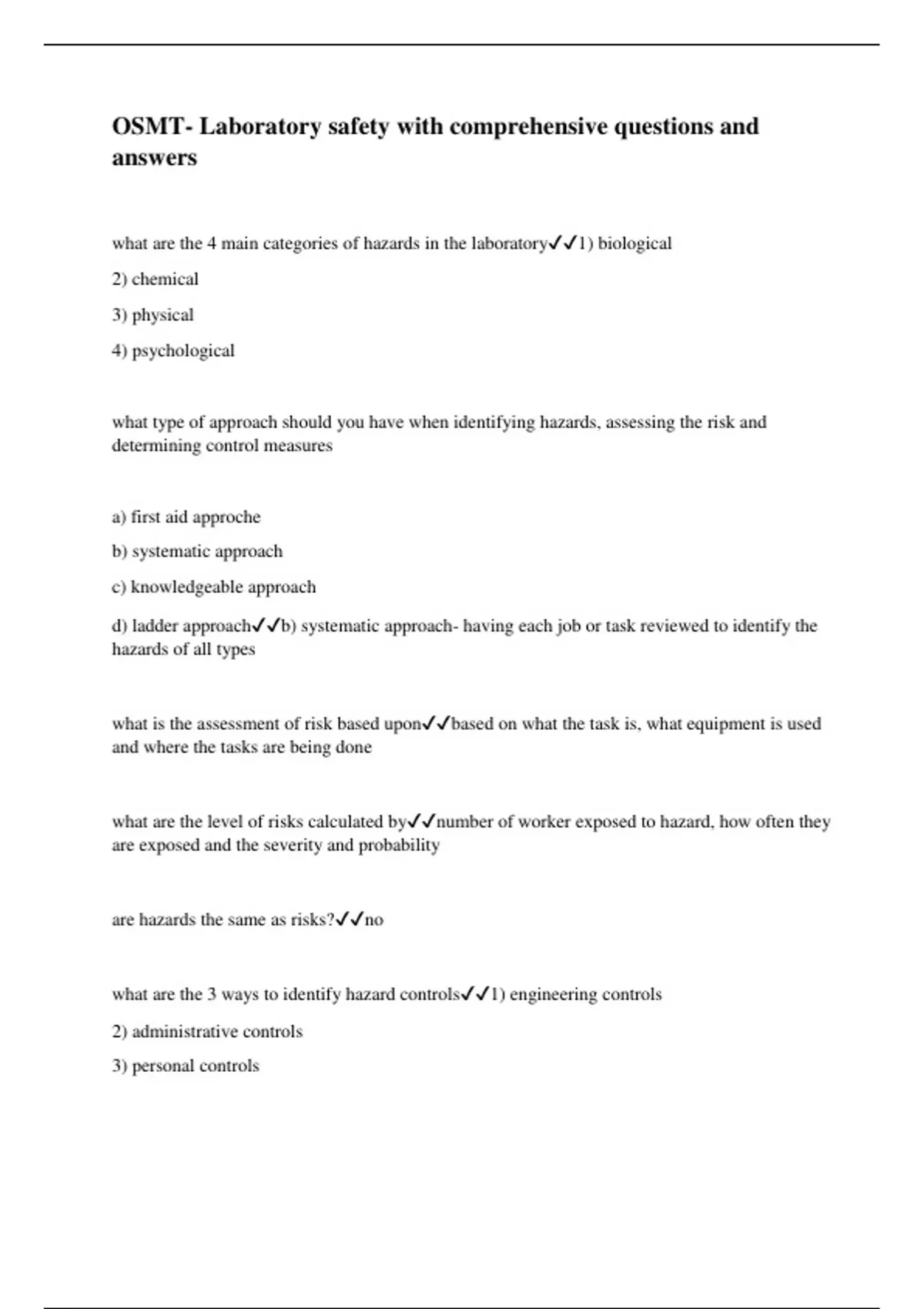 OSMT- Laboratory safety with comprehensive questions and answers

what are the 4 main categories of hazards in the laboratory✓✓1) biological

2) chemical

3) physical

4) psychological

what type of approach should you have when identifying hazards, assessing the risk and determining control measures

a) first aid approche

b) systematic approach

c) knowledgeable approach

d) ladder approach✓✓b) systematic approach- having each job or task reviewed to identify the hazards of all types

what is the assessment of risk based upon✓✓based on what the task is, what equipment is used and where the tasks are being done

what are the level of risks calculated by✓✓number of worker exposed to hazard, how often they are exposed and the severity and probability

are hazards the same as risks?✓✓no

what are the 3 ways to identify hazard controls✓✓1) engineering controls

2) administrative controls

3) personal controls